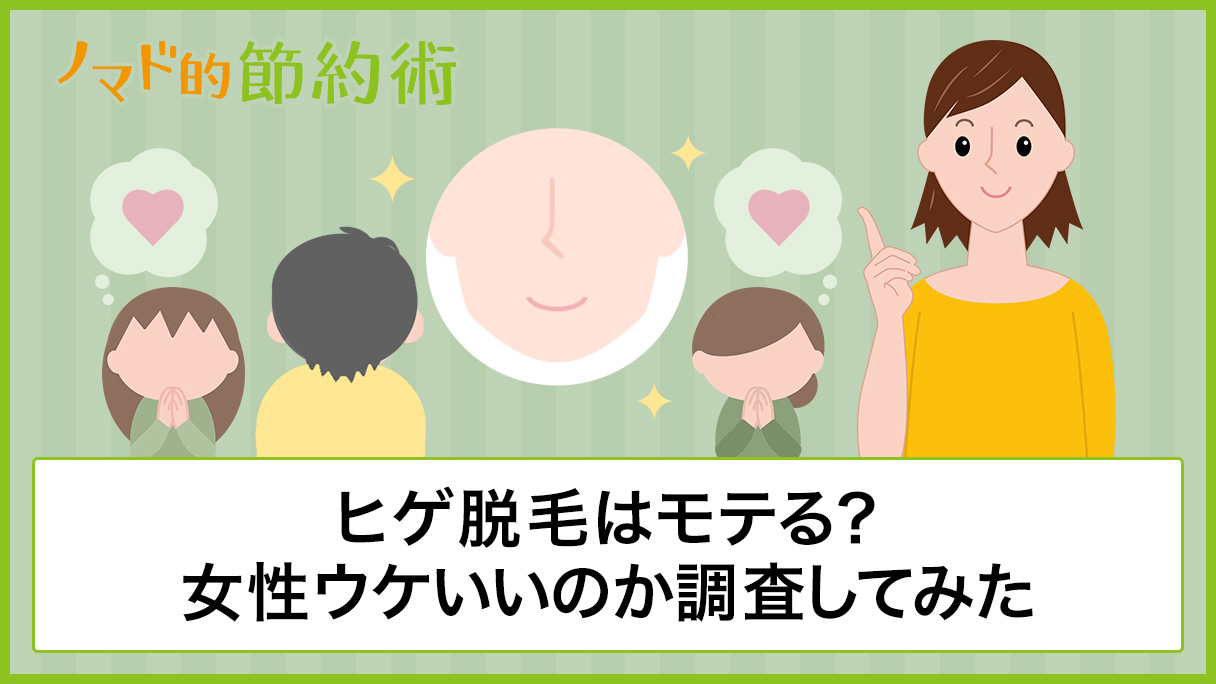 ノマド的節約術

ヒゲ脱毛はモテる?
女性ウケいいのか調査してみた